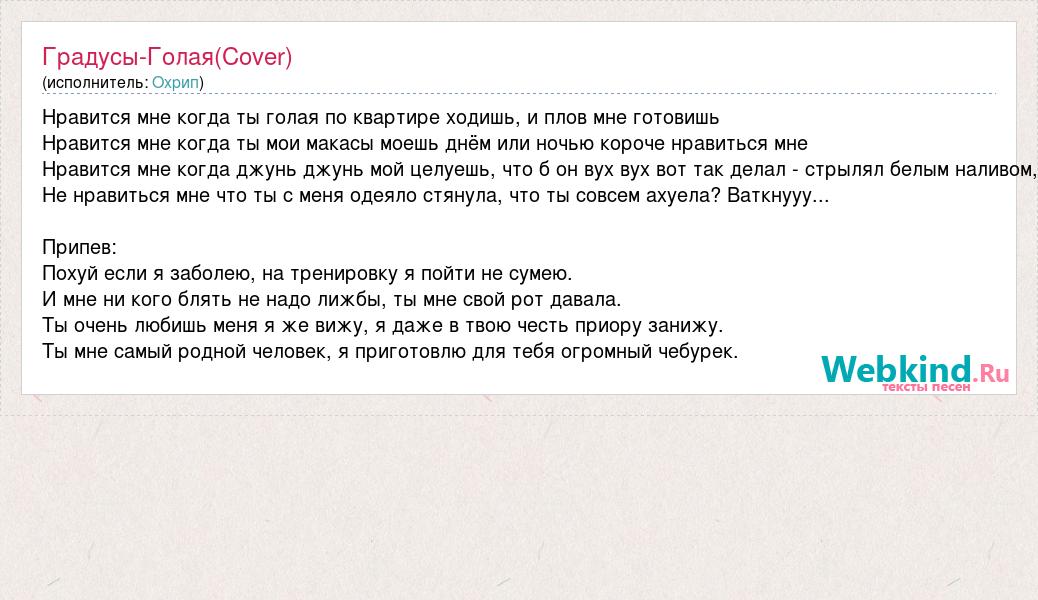 Градусы-Голая(Cover)
(исполнитель: Охрип)

Нравится мне когда ты голая по квартире ходишь, и плов мне готовишь
Нравится мне когда ты мои макасы моешь днём или ночью короче нравиться мне
Нравится мне когда джунь джунь мой целуешь, что б он вух вух вот так делал - стрылял белым наливом,
Не нравиться мне что ты с меня одеяло стянула, что ты совсем ахуела? Ваткнууу...

Припев:
Похуй если я заболею, на тренировку я пойти не сумею.
И мне ни кого блять не надо лижбы, ты мне свой рот давала.
Ты очень любишь меня я же вижу, я даже в твою честь приору занижу.
Ты мне самый родной человек, я приготовлю для тебя огромный чебурек.

Webkind.Ru
тексты песен